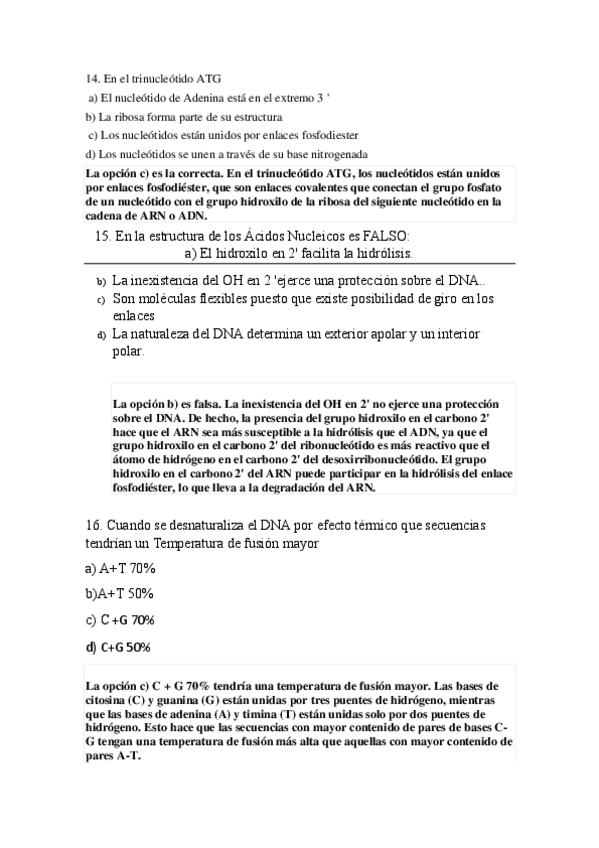 14. En el trinucleótido ATG

a) El nucleótido de Adenina está en el extremo 3 '

b) La ribosa forma parte de su estructura

c) Los nucleótidos están unidos por enlaces fosfodiester

d) Los nucleótidos se unen a través de su base nitrogenada

La opción c) es la correcta. En el trinucleótido ATG, los nucleótidos están unidos por enlaces fosfodiéster, que son enlaces covalentes que conectan el grupo fosfato de un nucleótido con el grupo hidroxilo de la ribosa del siguiente nucleótido en la cadena de ARN o ADN.

15. En la estructura de los Ácidos Nucleicos es FALSO:

a) El hidroxilo en 2' facilita la hidrólisis.

b) La inexistencia del OH en 2 'ejerce una protección sobre el DNA..

c) Son moléculas flexibles puesto que existe posibilidad de giro en los enlaces

d) La naturaleza del DNA determina un exterior apolar y un interior polar.

La opción b) es falsa. La inexistencia del OH en 2' no ejerce una protección sobre el DNA. De hecho, la presencia del grupo hidroxilo en el carbono 2' hace que el ARN sea más susceptible a la hidrólisis que el ADN, ya que el grupo hidroxilo en el carbono 2' del ribonucleótido es más reactivo que el átomo de hidrógeno en el carbono 2' del desoxirribonucleótido. El grupo hidroxilo en el carbono 2' del ARN puede participar en la hidrólisis del enlace fosfodiéster, lo que lleva a la degradación del ARN.

16. Cuando se desnaturaliza el DNA por efecto térmico que secuencias tendrían un Temperatura de fusión mayor

a) A+T 70%

b)A+T 50%

c) C +G 70%

d) C+G 50%

La opción c) C + G 70% tendría una temperatura de fusión mayor. Las bases de citosina (C) y guanina (G) están unidas por tres puentes de hidrógeno, mientras que las bases de adenina (A) y timina (T) están unidas solo por dos puentes de hidrógeno. Esto hace que las secuencias con mayor contenido de pares de bases C-G tengan una temperatura de fusión más alta que aquellas con mayor contenido de pares A-T.